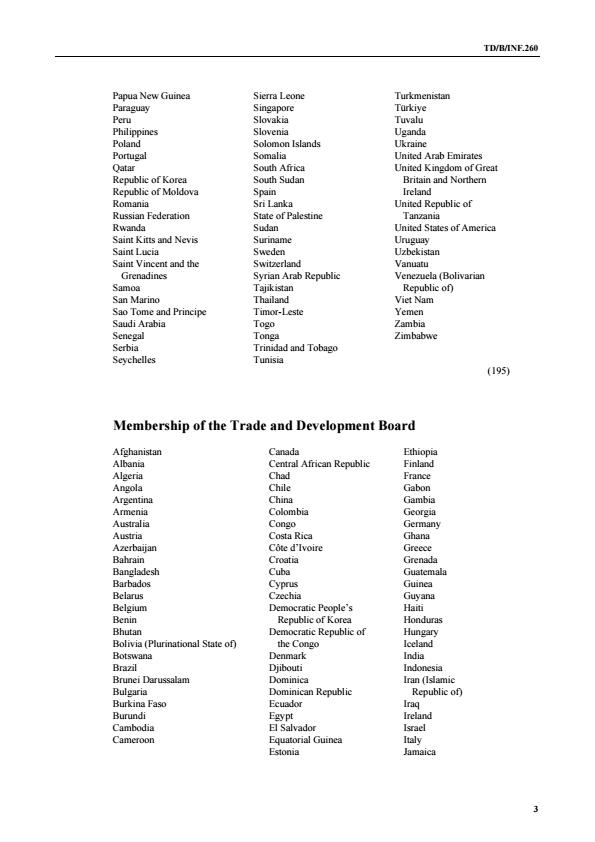 TD/B/INF.260

Papua New Guinea
Paraguay
Peru
Philippines
Poland
Portugal
Qatar
Republic of Korea
Republic of Moldova
Romania
Russian Federation
Rwanda
Saint Kitts and Nevis
Saint Lucia
Saint Vincent and the Grenadines
Samoa
San Marino
Sao Tome and Principe
Saudi Arabia
Senegal
Serbia
Seychelles

Sierra Leone
Singapore
Slovakia
Slovenia
Solomon Islands
Somalia
South Africa
South Sudan
Spain
Sri Lanka
State of Palestine
Sudan
Suriname
Sweden
Switzerland
Syrian Arab Republic
Tajikistan
Thailand
Timor-Leste
Togo
Tonga
Trinidad and Tobago
Tunisia

Turkmenistan
Türkiye
Tuvalu
Uganda
Ukraine
United Arab Emirates
United Kingdom of Great Britain and Northern Ireland
United Republic of Tanzania
United States of America
Uruguay
Uzbekistan
Vanuatu
Venezuela (Bolivarian Republic of)
Viet Nam
Yemen
Zambia
Zimbabwe

(195)

Membership of the Trade and Development Board

Afghanistan
Albania
Algeria
Angola
Argentina
Armenia
Australia
Austria
Azerbaijan
Bahrain
Bangladesh
Barbados
Belarus
Belgium
Benin
Bhutan
Bolivia (Plurinational State of)
Botswana
Brazil
Brunei Darussalam
Bulgaria
Burkina Faso
Burundi
Cambodia
Cameroon

Canada
Central African Republic
Chad
Chile
China
Colombia
Congo
Costa Rica
Côte d'Ivoire
Croatia
Cuba
Cyprus
Czechia
Democratic People's Republic of Korea
Democratic Republic of the Congo
Denmark
Djibouti
Dominica
Dominican Republic
Ecuador
Egypt
El Salvador
Equatorial Guinea
Estonia

Ethiopia
Finland
France
Gabon
Gambia
Georgia
Germany
Ghana
Greece
Grenada
Guatemala
Guinea
Guyana
Haiti
Honduras
Hungary
Iceland
India
Indonesia
Iran (Islamic Republic of)
Iraq
Ireland
Israel
Italy
Jamaica

3